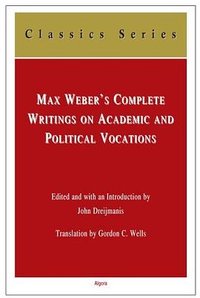 Classics Series

MAX WEBER'S COMPLETE WRITINGS ON ACADEMIC AND POLITICAL VOCATIONS

Edited and with an Introduction by
John Dreijmanis

Translation by Gordon C. Wells

Algora